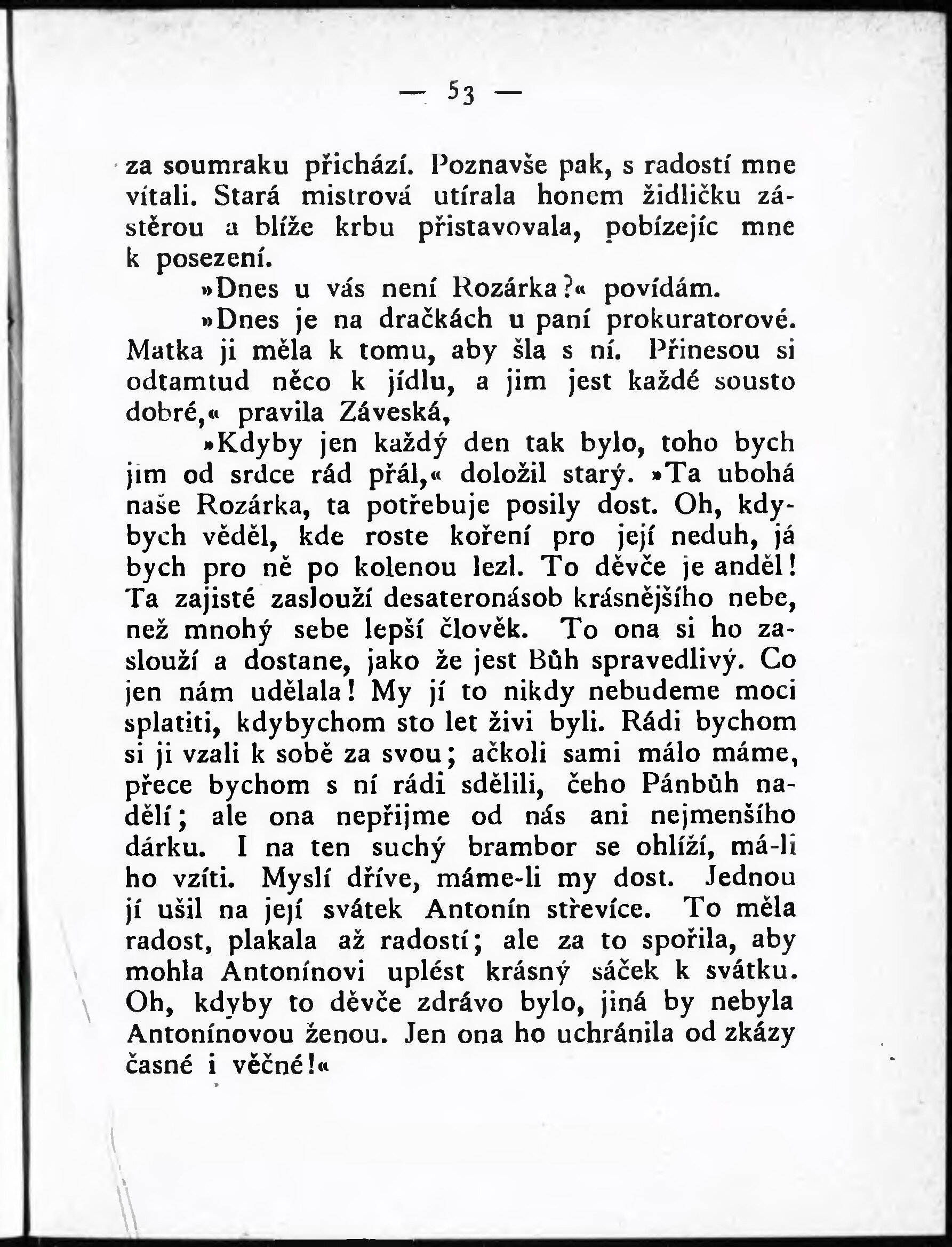 — 53 —

za soumraku přichází. Poznavše pak, s radostí mne vítali. Stará mistrová utírala honem židličku zástěrou a blíže krbu přistavovala, pobízejíc mne k posezení.

»Dnes u vás není Rozárka?« povídám.

»Dnes je na dračkách u paní prokuratorové. Matka ji měla k tomu, aby šla s ní. Přinesou si odtamtud něco k jídlu, a jim jest každé sousto dobré,« pravila Záveská,

»Kdyby jen každý den tak bylo, toho bych jim od srdce rád přál,« doložil starý. »Ta ubohá naše Rozárka, ta potřebuje posily dost. Oh, kdybych věděl, kde roste koření pro její neduh, já bych pro ně po kolenou lezl. To děvče je anděl! Ta zajisté zaslouží desateronásob krásnějšího nebe, než mnohý sebe lepší člověk. To ona si ho zaslouží a dostane, jako že jest Bůh spravedlivý. Co jen nám udělala! My jí to nikdy nebudeme moci splatiti, kdybychom sto let živi byli. Rádi bychom si ji vzali k sobě za svou; ačkoli sami málo máme, přece bychom s ní rádi sdělili, čeho Pánbůh nadělí; ale ona nepřijme od nás ani nejmenšího dárku. I na ten suchý brambor se ohlíží, má-li ho vzíti. Myslí dříve, máme-li my dost. Jednou jí ušil na její svátek Antonín střevíce. To měla radost, plakala až radostí; ale za to spořila, aby mohla Antonínovi uplést krásný sáček k svátku. Oh, kdyby to děvče zdrávo bylo, jiná by nebyla Antonínovou ženou. Jen ona ho uchránila od zkázy časné i věčné!«